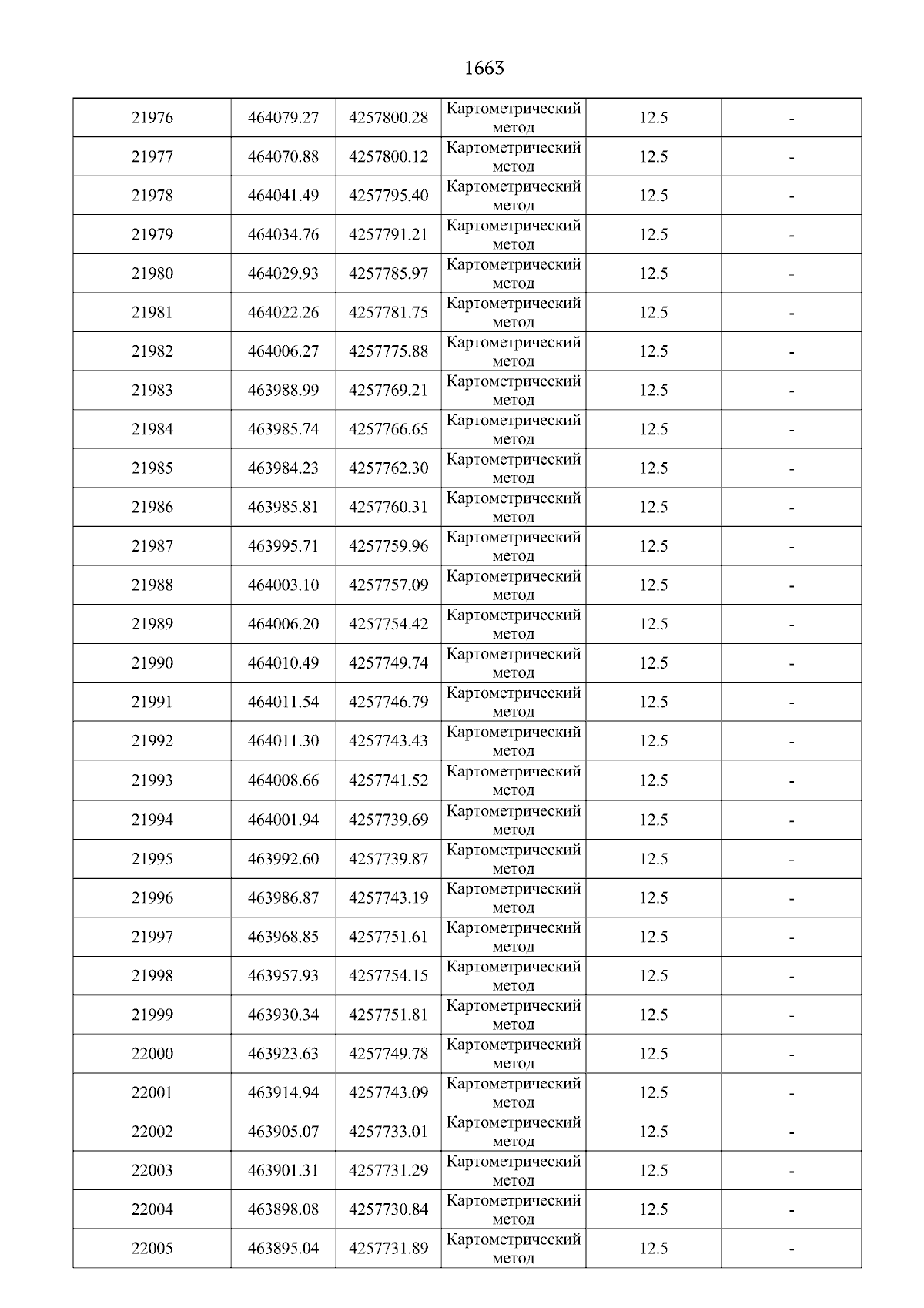 1663

| | | | | | |
|---|---|---|---|---|---|
| 21976 | 464079.27 | 4257800.28 | Картометрический метод | 12.5 | - |
| 21977 | 464070.88 | 4257800.12 | Картометрический метод | 12.5 | - |
| 21978 | 464041.49 | 4257795.40 | Картометрический метод | 12.5 | - |
| 21979 | 464034.76 | 4257791.21 | Картометрический метод | 12.5 | - |
| 21980 | 464029.93 | 4257785.97 | Картометрический метод | 12.5 | - |
| 21981 | 464022.26 | 4257781.75 | Картометрический метод | 12.5 | - |
| 21982 | 464006.27 | 4257775.88 | Картометрический метод | 12.5 | - |
| 21983 | 463988.99 | 4257769.21 | Картометрический метод | 12.5 | - |
| 21984 | 463985.74 | 4257766.65 | Картометрический метод | 12.5 | - |
| 21985 | 463984.23 | 4257762.30 | Картометрический метод | 12.5 | - |
| 21986 | 463985.81 | 4257760.31 | Картометрический метод | 12.5 | - |
| 21987 | 463995.71 | 4257759.96 | Картометрический метод | 12.5 | - |
| 21988 | 464003.10 | 4257757.09 | Картометрический метод | 12.5 | - |
| 21989 | 464006.20 | 4257754.42 | Картометрический метод | 12.5 | - |
| 21990 | 464010.49 | 4257749.74 | Картометрический метод | 12.5 | - |
| 21991 | 464011.54 | 4257746.79 | Картометрический метод | 12.5 | - |
| 21992 | 464011.30 | 4257743.43 | Картометрический метод | 12.5 | - |
| 21993 | 464008.66 | 4257741.52 | Картометрический метод | 12.5 | - |
| 21994 | 464001.94 | 4257739.69 | Картометрический метод | 12.5 | - |
| 21995 | 463992.60 | 4257739.87 | Картометрический метод | 12.5 | - |
| 21996 | 463986.87 | 4257743.19 | Картометрический метод | 12.5 | - |
| 21997 | 463968.85 | 4257751.61 | Картометрический метод | 12.5 | - |
| 21998 | 463957.93 | 4257754.15 | Картометрический метод | 12.5 | - |
| 21999 | 463930.34 | 4257751.81 | Картометрический метод | 12.5 | - |
| 22000 | 463923.63 | 4257749.78 | Картометрический метод | 12.5 | - |
| 22001 | 463914.94 | 4257743.09 | Картометрический метод | 12.5 | - |
| 22002 | 463905.07 | 4257733.01 | Картометрический метод | 12.5 | - |
| 22003 | 463901.31 | 4257731.29 | Картометрический метод | 12.5 | - |
| 22004 | 463898.08 | 4257730.84 | Картометрический метод | 12.5 | - |
| 22005 | 463895.04 | 4257731.89 | Картометрический метод | 12.5 | - |